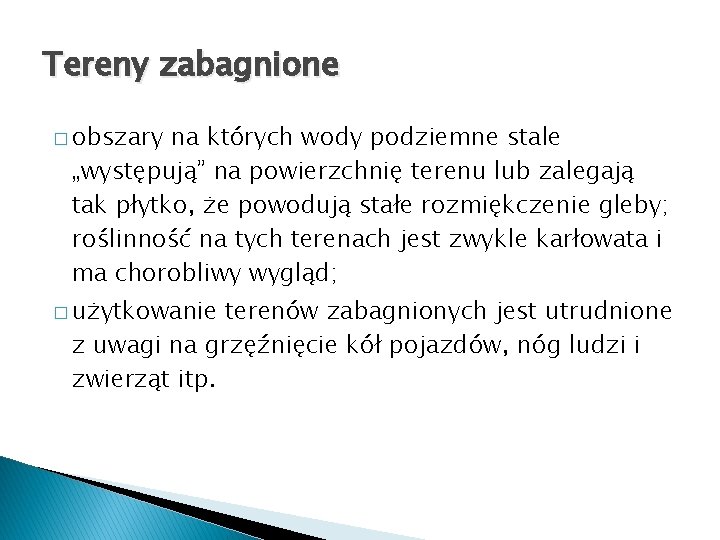 Tereny zabagnione

□ obszary na których wody podziemne stale „występują” na powierzchnię terenu lub zalegają tak płytko, że powodują stałe rozmiękczenie gleby; roślinność na tych terenach jest zwykle karłowata i ma chorobliwy wygląd;

□ użytkowanie terenów zabagnionych jest utrudnione z uwagi na grzęźnięcie kół pojazdów, nóg ludzi i zwierząt itp.